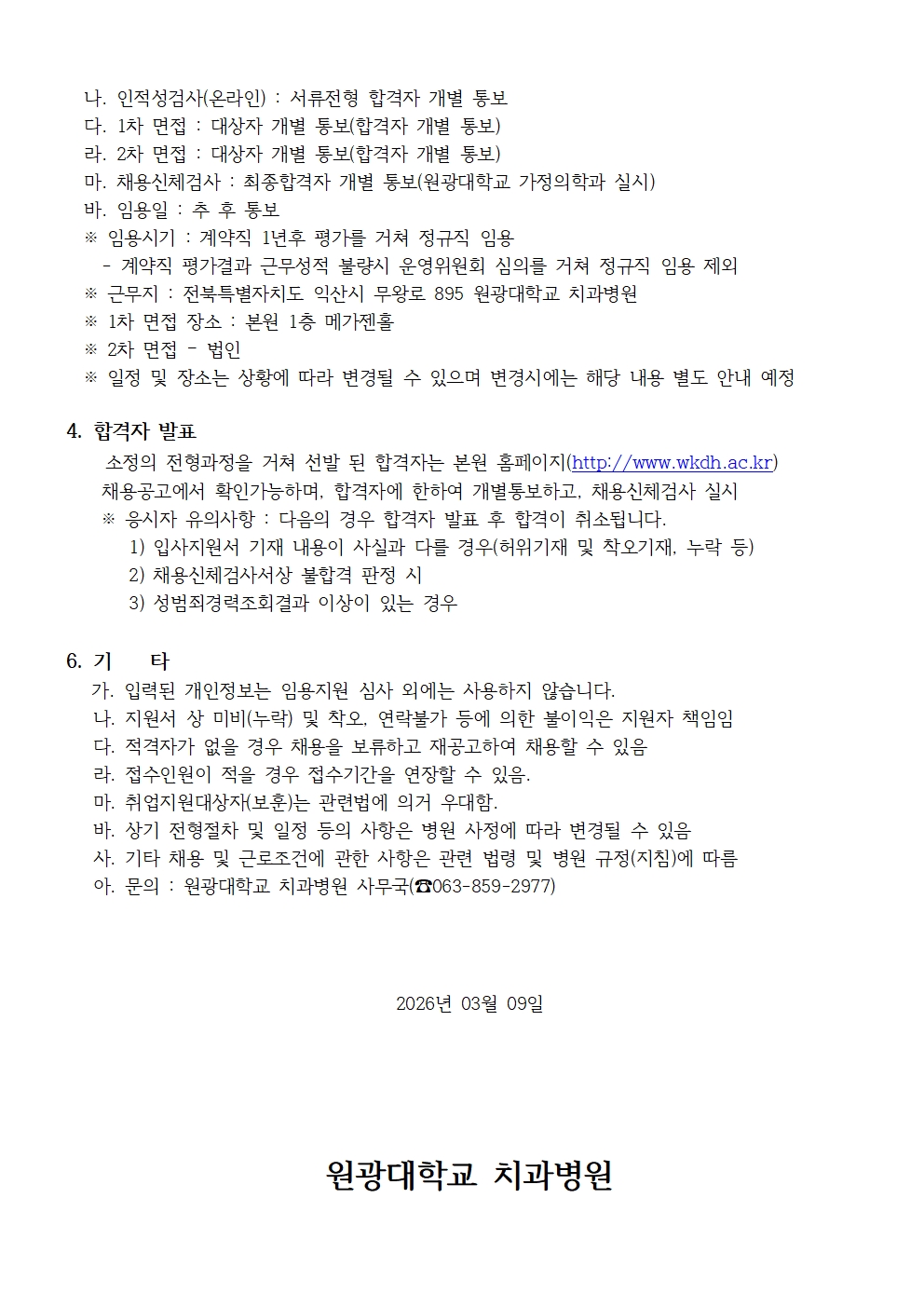 나. 인적성검사(온라인) : 서류전형 합격자 개별 통보
다. 1차 면접 : 대상자 개별 통보(합격자 개별 통보)
라. 2차 면접 : 대상자 개별 통보(합격자 개별 통보)
마. 채용신체검사 : 최종합격자 개별 통보(원광대학교 가정의학과 실시)
바. 임용일 : 추 후 통보
※ 임용시기 : 계약직 1년후 평가를 거쳐 정규직 임용
- 계약직 평가결과 근무성적 불량시 운영위원회 심의를 거쳐 정규직 임용 제외
※ 근무지 : 전북특별자치도 익산시 무왕로 895 원광대학교 치과병원
※ 1차 면접 장소 : 본원 1층 메가젠홀
※ 2차 면접 - 법인
※ 일정 및 장소는 상황에 따라 변경될 수 있으며 변경시에는 해당 내용 별도 안내 예정

4. 합격자 발표
소정의 전형과정을 거쳐 선발 된 합격자는 본원 홈페이지(http://www.wkdh.ac.kr) 채용공고에서 확인가능하며, 합격자에 한하여 개별통보하고, 채용신체검사 실시
※ 응시자 유의사항 : 다음의 경우 합격자 발표 후 합격이 취소됩니다.
1) 입사지원서 기재 내용이 사실과 다를 경우(허위기재 및 착오기재, 누락 등)
2) 채용신체검사서상 불합격 판정 시
3) 성범죄경력조회결과 이상이 있는 경우

6. 기 타
가. 입력된 개인정보는 임용지원 심사 외에는 사용하지 않습니다.
나. 지원서 상 미비(누락) 및 착오, 연락불가 등에 의한 불이익은 지원자 책임임
다. 적격자가 없을 경우 채용을 보류하고 재공고하여 채용할 수 있음
라. 접수인원이 적을 경우 접수기간을 연장할 수 있음.
마. 취업지원대상자(보훈)는 관련법에 의거 우대함.
바. 상기 전형절차 및 일정 등의 사항은 병원 사정에 따라 변경될 수 있음
사. 기타 채용 및 근로조건에 관한 사항은 관련 법령 및 병원 규정(지침)에 따름
아. 문의 : 원광대학교 치과병원 사무국(☎063-859-2977)

2026년 03월 09일

원광대학교 치과병원